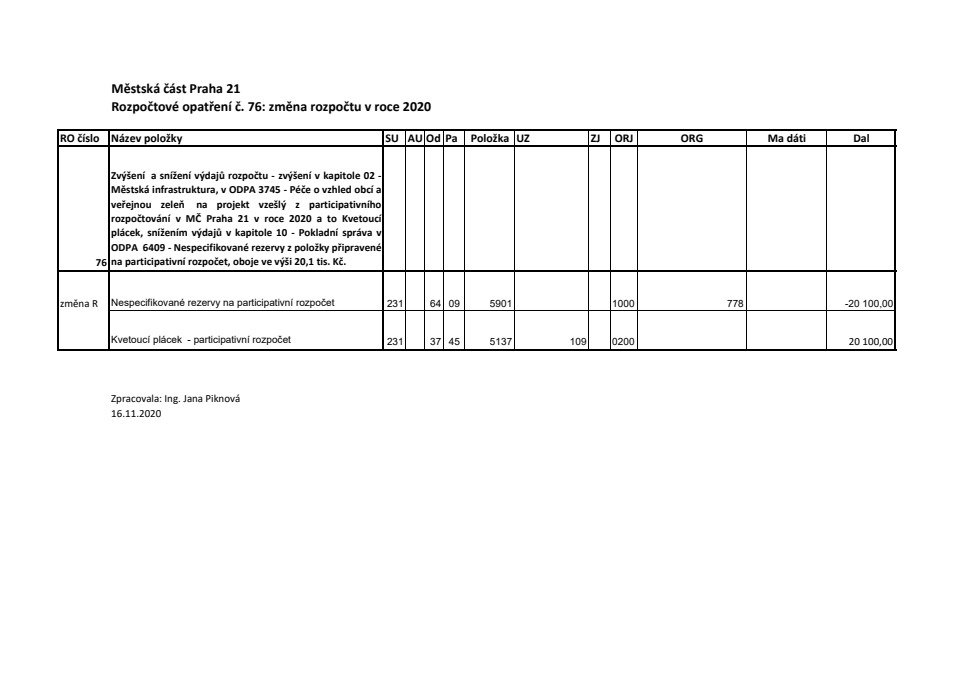 Městská část Praha 21
Rozpočtové opatření č. 76: změna rozpočtu v roce 2020

| RO číslo | Název položky | SU | AU | Od | Pa | Položka | UZ | ZJ | ORJ | ORG | Ma dáti | Dal |
|---|---|---|---|---|---|---|---|---|---|---|---|---|
| 76 | Zvýšení a snížení výdajů rozpočtu - zvýšení v kapitole 02 - Městská infrastruktura, v ODPA 3745 - Péče o vzhled obcí a veřejnou zeleň na projekt vzešlý z participativního rozpočtování v MČ Praha 21 v roce 2020 a to Kvetoucí plácek, snížením výdajů v kapitole 10 - Pokladní správa v ODPA 6409 - Nespecifikované rezervy z položky připravené na participativní rozpočet, oboje ve výši 20,1 tis. Kč. | | | | | | | | | | | |
| změna R | Nespecifikované rezervy na participativní rozpočet | 231 | | 64 | 09 | 5901 | | | 1000 | 778 | | -20 100,00 |
| | Kvetoucí plácek - participativní rozpočet | 231 | | 37 | 45 | 5137 | 109 | | 0200 | | | 20 100,00 |

Zpracovala: Ing. Jana Piknová
16.11.2020